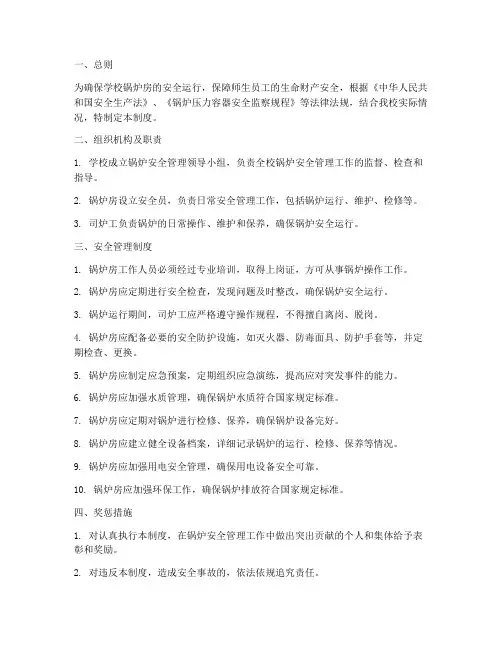 一、总则

为确保学校锅炉房的安全运行，保障师生员工的生命财产安全，根据《中华人民共和国安全生产法》、《锅炉压力容器安全监察规程》等法律法规，结合我校实际情况，特制定本制度。

二、组织机构及职责

1. 学校成立锅炉安全管理领导小组，负责全校锅炉安全管理工作的监督、检查和指导。

2. 锅炉房设立安全员，负责日常安全管理工作，包括锅炉运行、维护、检修等。

3. 司炉工负责锅炉的日常操作、维护和保养，确保锅炉安全运行。

三、安全管理制度

1. 锅炉房工作人员必须经过专业培训，取得上岗证，方可从事锅炉操作工作。

2. 锅炉房应定期进行安全检查，发现问题及时整改，确保锅炉安全运行。

3. 锅炉运行期间，司炉工应严格遵守操作规程，不得擅自离岗、脱岗。

4. 锅炉房应配备必要的安全防护设施，如灭火器、防毒面具、防护手套等，并定期检查、更换。

5. 锅炉房应制定应急预案，定期组织应急演练，提高应对突发事件的能力。

6. 锅炉房应加强水质管理，确保锅炉水质符合国家规定标准。

7. 锅炉房应定期对锅炉进行检修、保养，确保锅炉设备完好。

8. 锅炉房应建立健全设备档案，详细记录锅炉的运行、检修、保养等情况。

9. 锅炉房应加强用电安全管理，确保用电设备安全可靠。

10. 锅炉房应加强环保工作，确保锅炉排放符合国家规定标准。

四、奖惩措施

1. 对认真执行本制度，在锅炉安全管理工作中做出突出贡献的个人和集体给予表彰和奖励。

2. 对违反本制度，造成安全事故的，依法依规追究责任。